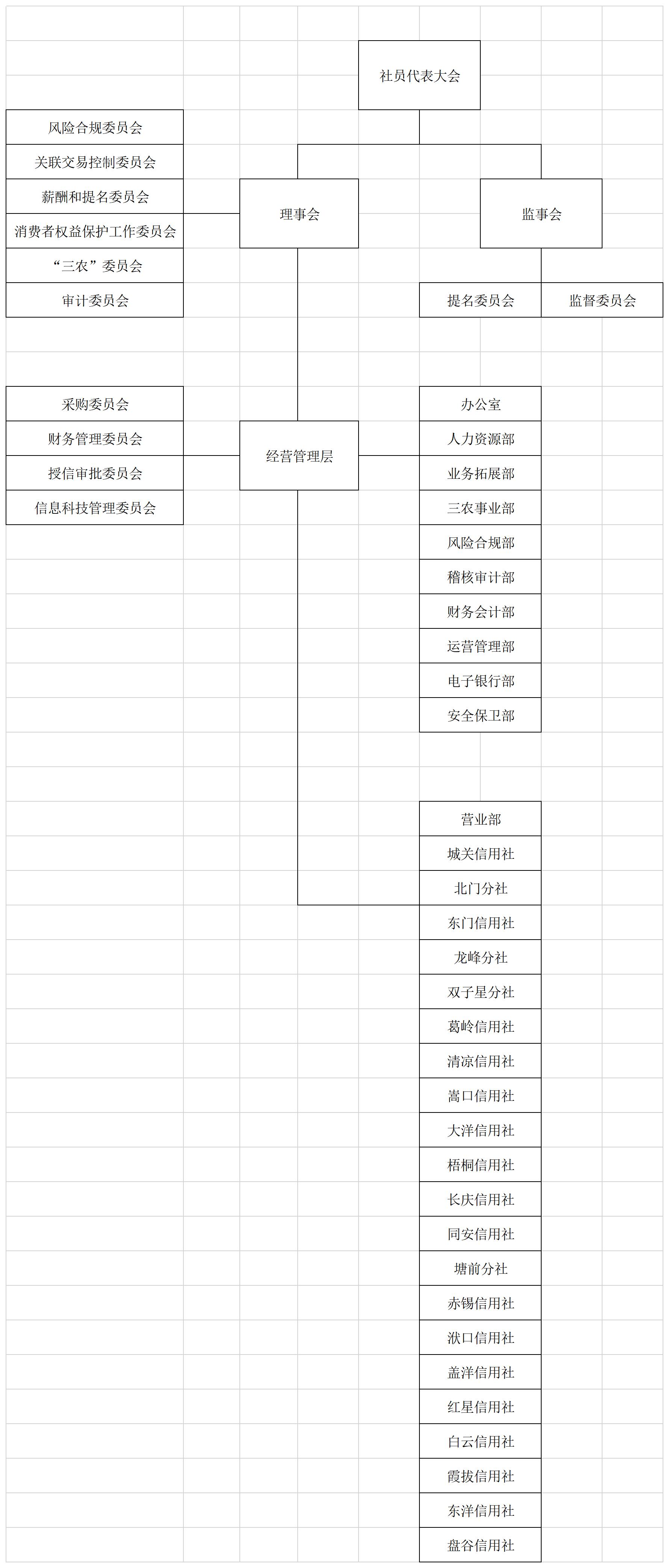 社员代表大会

风险合规委员会
关联交易控制委员会
薪酬和提名委员会
消费者权益保护工作委员会
“三农”委员会
审计委员会

理事会

监事会

提名委员会
监督委员会

采购委员会
财务管理委员会
授信审批委员会
信息科技管理委员会

经营管理层

办公室
人力资源部
业务拓展部
三农事业部
风险合规部
稽核审计部
财务会计部
运营管理部
电子银行部
安全保卫部

营业部
城关信用社
北门分社
东门信用社
龙峰分社
双子星分社
葛岭信用社
清凉信用社
嵩口信用社
大洋信用社
梧桐信用社
长庆信用社
同安信用社
塘前分社
赤锡信用社
洑口信用社
盖洋信用社
红星信用社
白云信用社
霞拔信用社
东洋信用社
盘谷信用社